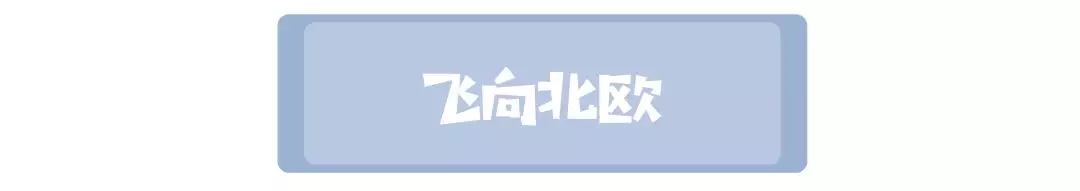 飞向北欧